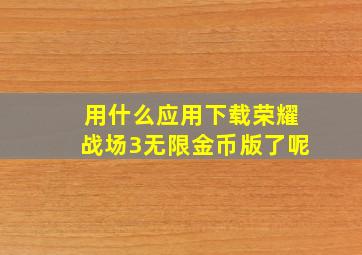 用什么应用下载荣耀战场3无限金币版了呢